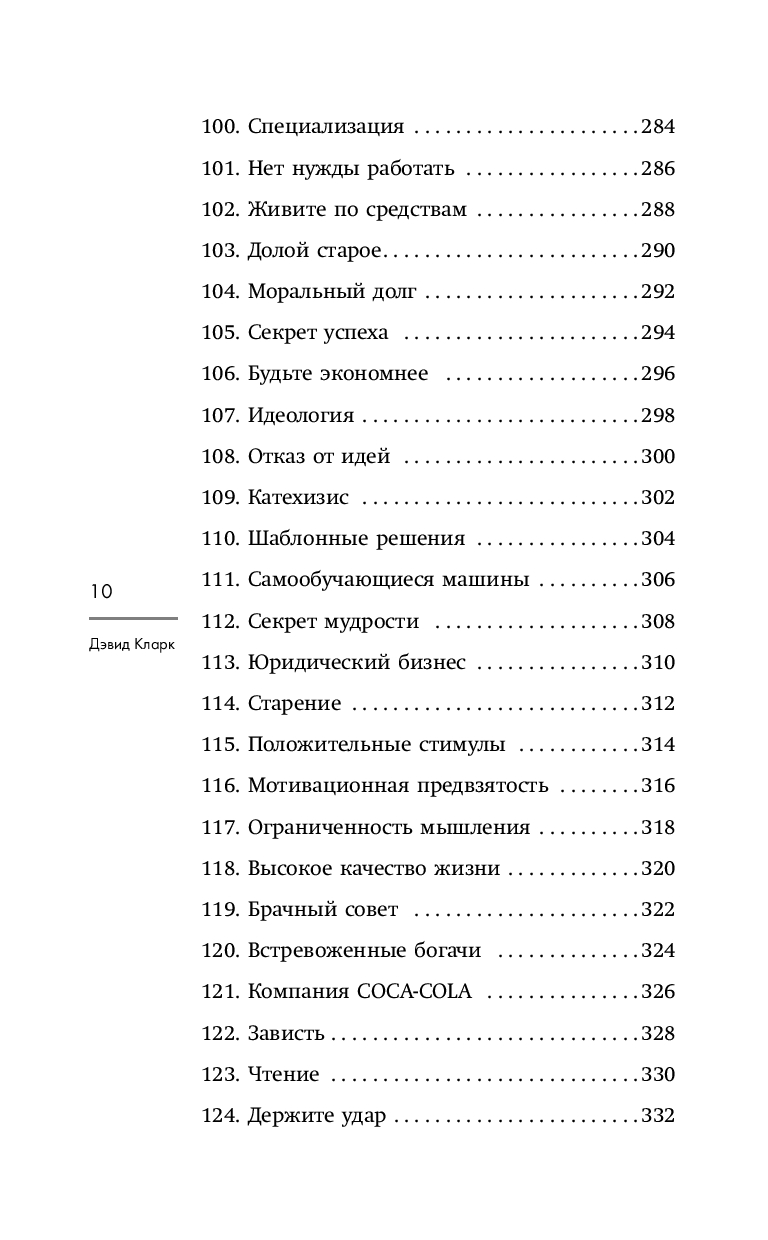 100. Специализация 284
101. Нет нужды работать 286
102. Живите по средствам 288
103. Долой старое 290
104. Моральный долг 292
105. Секрет успеха 294
106. Будьте экономнее 296
107. Идеология 298
108. Отказ от идей 300
109. Катехизис 302
110. Шаблонные решения 304
111. Самообучающиеся машины 306
112. Секрет мудрости 308
113. Юридический бизнес 310
114. Старение 312
115. Положительные стимулы 314
116. Мотивационная предвзятость 316
117. Ограниченность мышления 318
118. Высокое качество жизни 320
119. Брачный совет 322
120. Встревоженные богачи 324
121. Компания COCA-COLA 326
122. Зависть 328
123. Чтение 330
124. Держите удар 332

10
Дэвид Кларк